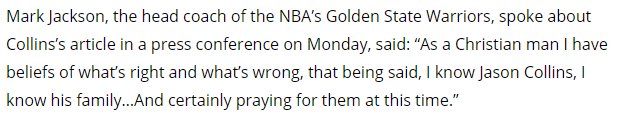 Mark Jackson, the head coach of the NBA's Golden State Warriors, spoke about Collins's article in a press conference on Monday, said: "As a Christian man I have beliefs of what's right and what's wrong, that being said, I know Jason Collins, I know his family...And certainly praying for them at this time."